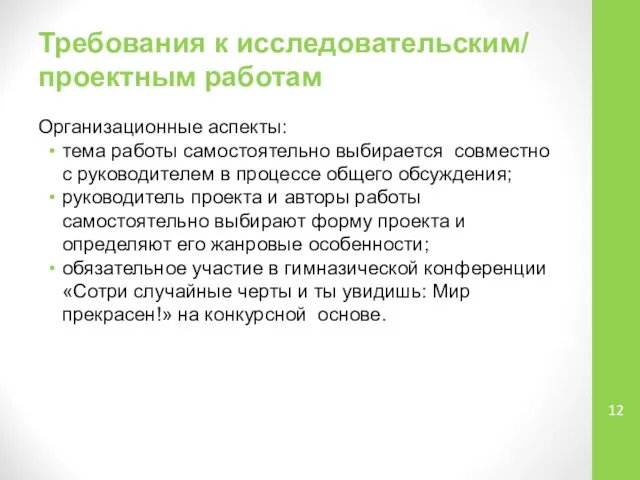 Требования к исследовательским/ проектным работам

Организационные аспекты:
• тема работы самостоятельно выбирается совместно с руководителем в процессе общего обсуждения;
• руководитель проекта и авторы работы самостоятельно выбирают форму проекта и определяют его жанровые особенности;
• обязательное участие в гимназической конференции «Сотри случайные черты и ты увидишь: Мир прекрасен!» на конкурсной основе.

12